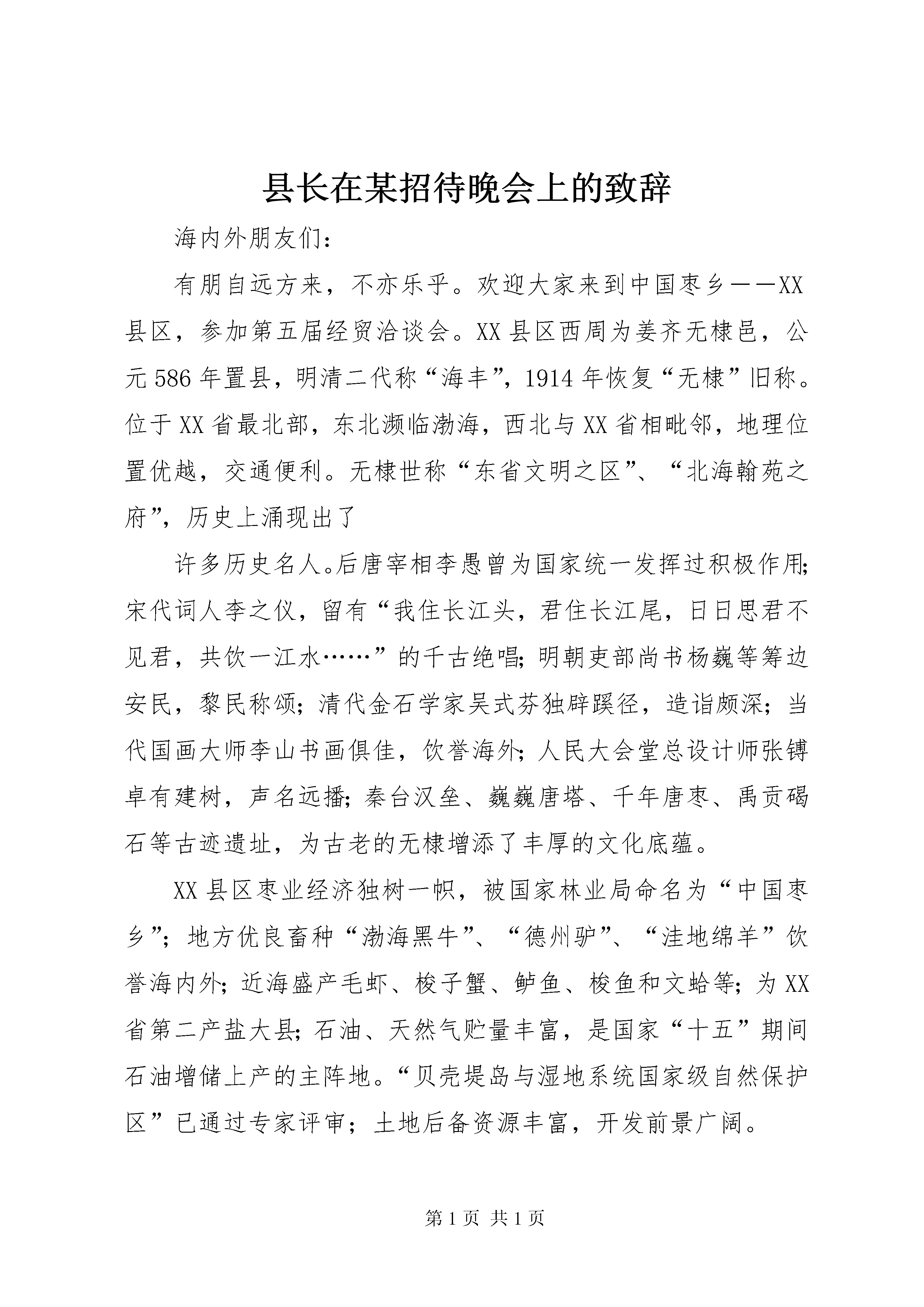 县长在某招待晚会上的致辞

海内外朋友们：

有朋自远方来，不亦乐乎。欢迎大家来到中国枣乡——XX县区，参加第五届经贸洽谈会。XX县区西周为姜齐无棣邑，公元586年置县，明清二代称“海丰”，1914年恢复“无棣”旧称。位于XX省最北部，东北濒临渤海，西北与XX省相毗邻，地理位置优越，交通便利。无棣世称“东省文明之区”、“北海翰苑之府”，历史上涌现出了

许多历史名人。后唐宰相李愚曾为国家统一发挥过积极作用;宋代词人李之仪，留有“我住长江头，君住长江尾，日日思君不见君，共饮一江水……”的千古绝唱;明朝吏部尚书杨巍等筹边安民，黎民称颂;清代金石学家吴式芬独辟蹊径，造诣颇深；当代国画大师李山书画俱佳，饮誉海外;人民大会堂总设计师张镈卓有建树，声名远播;秦台汉垒、巍巍唐塔、千年唐枣、禹贡碣石等古迹遗址，为古老的无棣增添了丰厚的文化底蕴。

XX县区枣业经济独树一帜，被国家林业局命名为“中国枣乡”；地方优良畜种“渤海黑牛”、“德州驴”、“洼地绵羊”饮誉海内外;近海盛产毛虾、梭子蟹、鲈鱼、梭鱼和文蛤等;为XX省第二产盐大县;石油、天然气贮量丰富，是国家“十五”期间石油增储上产的主阵地。“贝壳堤岛与湿地系统国家级自然保护区”已通过专家评审；土地后备资源丰富，开发前景广阔。

第1页 共1页